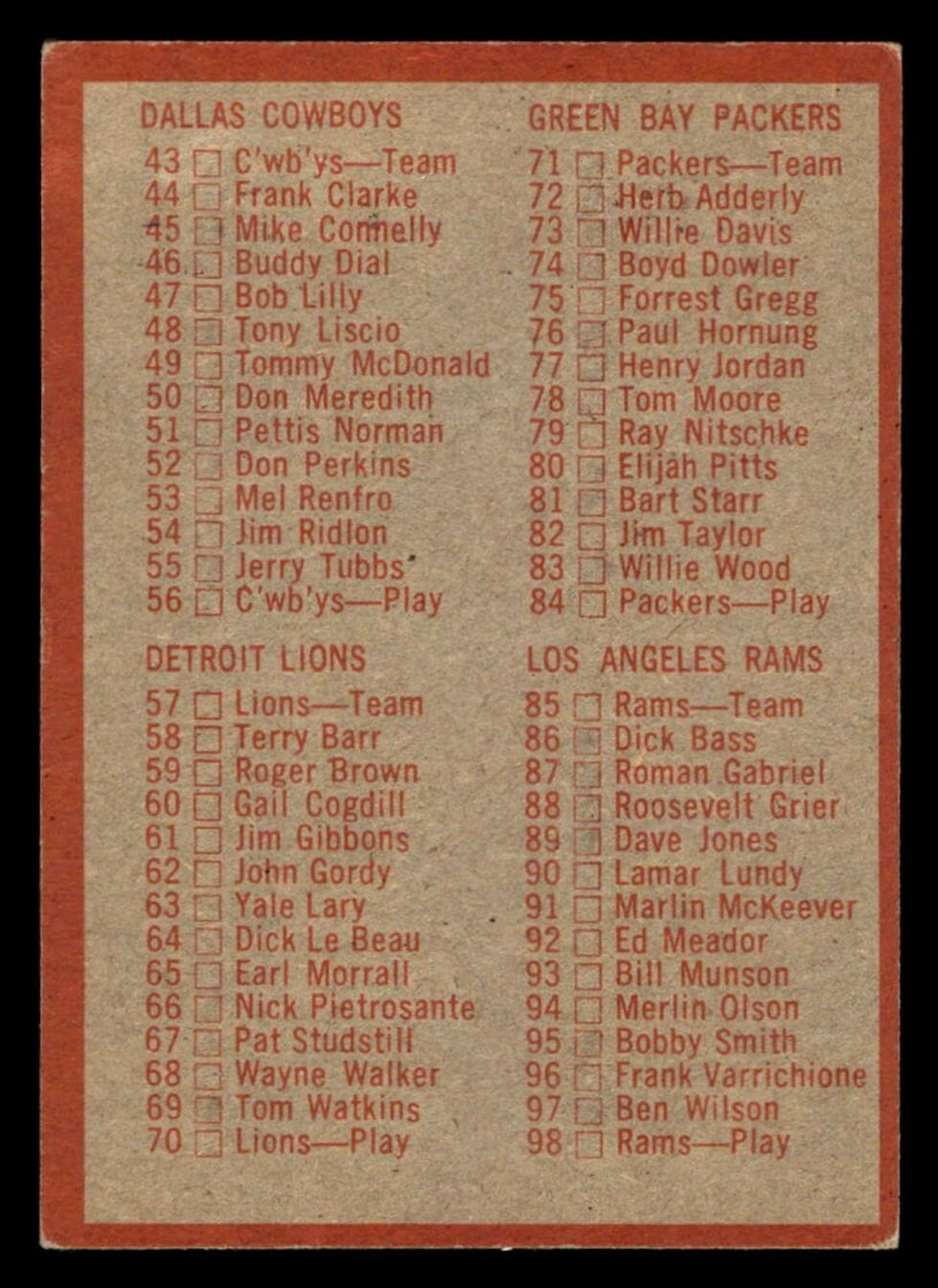 DALLAS COWBOYS
43 ☐ C'wb'ys—Team
44 ☐ Frank Clarke
45 ☐ Mike Connelly
46 ☐ Buddy Dial
47 ☐ Bob Lilly
48 ☐ Tony Liscio
49 ☐ Tommy McDonald
50 ☐ Don Meredith
51 ☐ Pettis Norman
52 ☐ Don Perkins
53 ☐ Mel Renfro
54 ☐ Jim Ridlon
55 ☐ Jerry Tubbs
56 ☐ C'wb'ys—Play

DETROIT LIONS
57 ☐ Lions—Team
58 ☐ Terry Barr
59 ☐ Roger Brown
60 ☐ Gail Cogdill
61 ☐ Jim Gibbons
62 ☐ John Gordy
63 ☐ Yale Lary
64 ☐ Dick Le Beau
65 ☐ Earl Morrall
66 ☐ Nick Pietrosante
67 ☐ Pat Studstill
68 ☐ Wayne Walker
69 ☐ Tom Watkins
70 ☐ Lions—Play

GREEN BAY PACKERS
71 ☐ Packers—Team
72 ☐ Herb Adderly
73 ☐ Willie Davis
74 ☐ Boyd Dowler
75 ☐ Forrest Gregg
76 ☐ Paul Hornung
77 ☐ Henry Jordan
78 ☐ Tom Moore
79 ☐ Ray Nitschke
80 ☐ Elijah Pitts
81 ☐ Bart Starr
82 ☐ Jim Taylor
83 ☐ Willie Wood
84 ☐ Packers—Play

LOS ANGELES RAMS
85 ☐ Rams—Team
86 ☐ Dick Bass
87 ☐ Roman Gabriel
88 ☐ Roosevelt Grier
89 ☐ Dave Jones
90 ☐ Lamar Lundy
91 ☐ Marlin McKeever
92 ☐ Ed Meador
93 ☐ Bill Munson
94 ☐ Merlin Olson
95 ☐ Bobby Smith
96 ☐ Frank Varrichione
97 ☐ Ben Wilson
98 ☐ Rams—Play